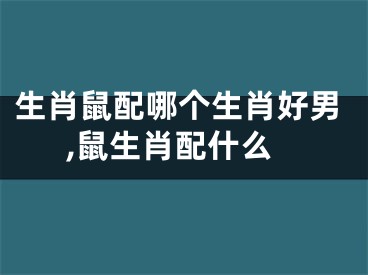 生肖鼠配哪个生肖好男,鼠生肖配什么